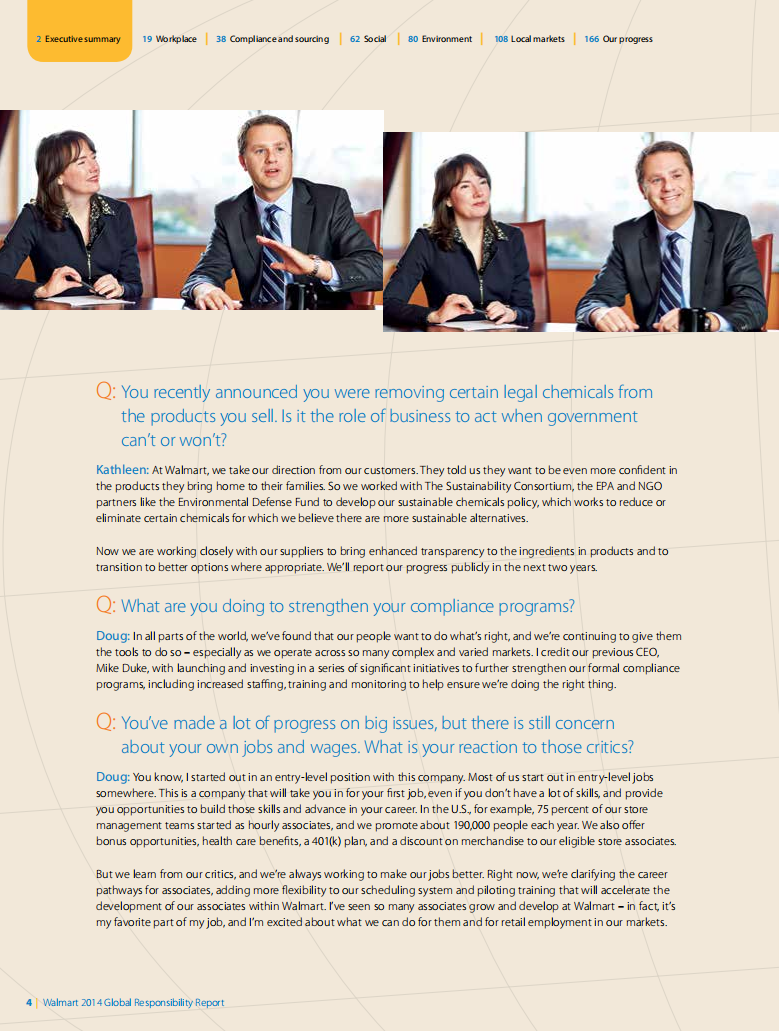 2 Executive summary | 19 Workplace | 38 Compliance and sourcing | 62 Social | 80 Environment | 108 Local markets | 166 Our progress

Q: You recently announced you were removing certain legal chemicals from the products you sell. Is it the role of business to act when government can't or won't?

Kathleen: At Walmart, we take our direction from our customers. They told us they want to be even more confident in the products they bring home to their families. So we worked with The Sustainability Consortium, the EPA and NGO partners like the Environmental Defense Fund to develop our sustainable chemicals policy, which works to reduce or eliminate certain chemicals for which we believe there are more sustainable alternatives.

Now we are working closely with our suppliers to bring enhanced transparency to the ingredients in products and to transition to better options where appropriate. We'll report our progress publicly in the next two years.

Q: What are you doing to strengthen your compliance programs?

Doug: In all parts of the world, we've found that our people want to do what's right, and we're continuing to give them the tools to do so – especially as we operate across so many complex and varied markets. I credit our previous CEO, Mike Duke, with launching and investing in a series of significant initiatives to further strengthen our formal compliance programs, including increased staffing, training and monitoring to help ensure we're doing the right thing.

Q: You've made a lot of progress on big issues, but there is still concern about your own jobs and wages. What is your reaction to those critics?

Doug: You know, I started out in an entry-level position with this company. Most of us start out in entry-level jobs somewhere. This is a company that will take you in for your first job, even if you don't have a lot of skills, and provide you opportunities to build those skills and advance in your career. In the U.S., for example, 75 percent of our store management teams started as hourly associates, and we promote about 190,000 people each year. We also offer bonus opportunities, health care benefits, a 401(k) plan, and a discount on merchandise to our eligible store associates.

But we learn from our critics, and we're always working to make our jobs better. Right now, we're clarifying the career pathways for associates, adding more flexibility to our scheduling system and piloting training that will accelerate the development of our associates within Walmart. I've seen so many associates grow and develop at Walmart – in fact, it's my favorite part of my job, and I'm excited about what we can do for them and for retail employment in our markets.

4 | Walmart 2014 Global Responsibility Report